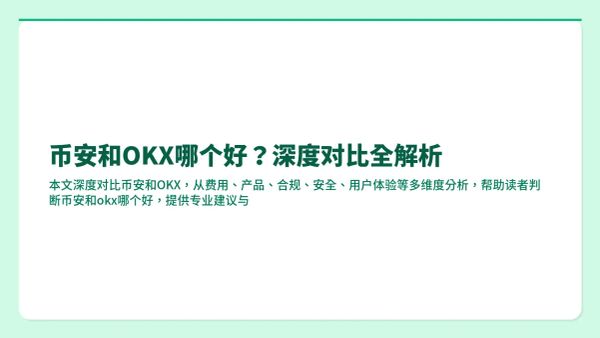 币安和OKX哪个好？深度对比全解析

本文深度对比币安和OKX，从费用、产品、合规、安全、用户体验等多维度分析，帮助读者判断币安和okx哪个好，提供专业建议与